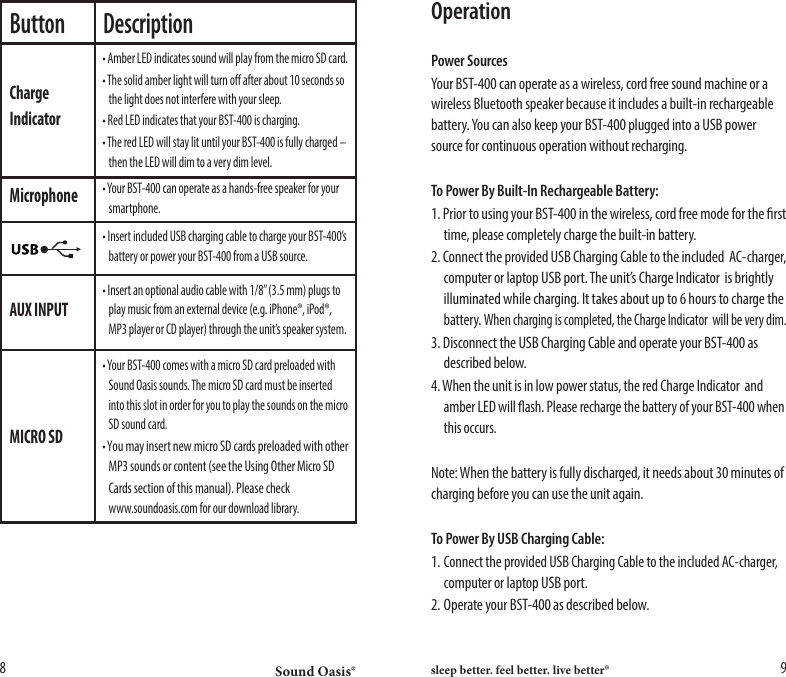 | Button | Description |
|---|---|
| Charge Indicator | • Amber LED indicates sound will play from the micro SD card. • The solid amber light will turn off after about 10 seconds so the light does not interfere with your sleep. • Red LED indicates that your BST-400 is charging. • The red LED will stay lit until your BST-400 is fully charged – then the LED will dim to a very dim level. |
| Microphone | • Your BST-400 can operate as a hands-free speaker for your smartphone. |
| USB | • Insert included USB charging cable to charge your BST-400's battery or power your BST-400 from a USB source. |
| AUX INPUT | • Insert an optional audio cable with 1/8" (3.5 mm) plugs to play music from an external device (e.g. iPhone®, iPod®, MP3 player or CD player) through the unit's speaker system. |
| MICRO SD | • Your BST-400 comes with a micro SD card preloaded with Sound Oasis sounds. The micro SD card must be inserted into this slot in order for you to play the sounds on the micro SD sound card. • You may insert new micro SD cards preloaded with other MP3 sounds or content (see the Using Other Micro SD Cards section of this manual). Please check www.soundoasis.com for our download library. |

8 Sound Oasis®

Operation

Power Sources
Your BST-400 can operate as a wireless, cord free sound machine or a wireless Bluetooth speaker because it includes a built-in rechargeable battery. You can also keep your BST-400 plugged into a USB power source for continuous operation without recharging.

To Power By Built-In Rechargeable Battery:
1. Prior to using your BST-400 in the wireless, cord free mode for the first time, please completely charge the built-in battery.
2. Connect the provided USB Charging Cable to the included AC-charger, computer or laptop USB port. The unit's Charge Indicator is brightly illuminated while charging. It takes about up to 6 hours to charge the battery. When charging is completed, the Charge Indicator will be very dim.
3. Disconnect the USB Charging Cable and operate your BST-400 as described below.
4. When the unit is in low power status, the red Charge Indicator and amber LED will flash. Please recharge the battery of your BST-400 when this occurs.

Note: When the battery is fully discharged, it needs about 30 minutes of charging before you can use the unit again.

To Power By USB Charging Cable:
1. Connect the provided USB Charging Cable to the included AC-charger, computer or laptop USB port.
2. Operate your BST-400 as described below.

sleep better. feel better. live better® 9